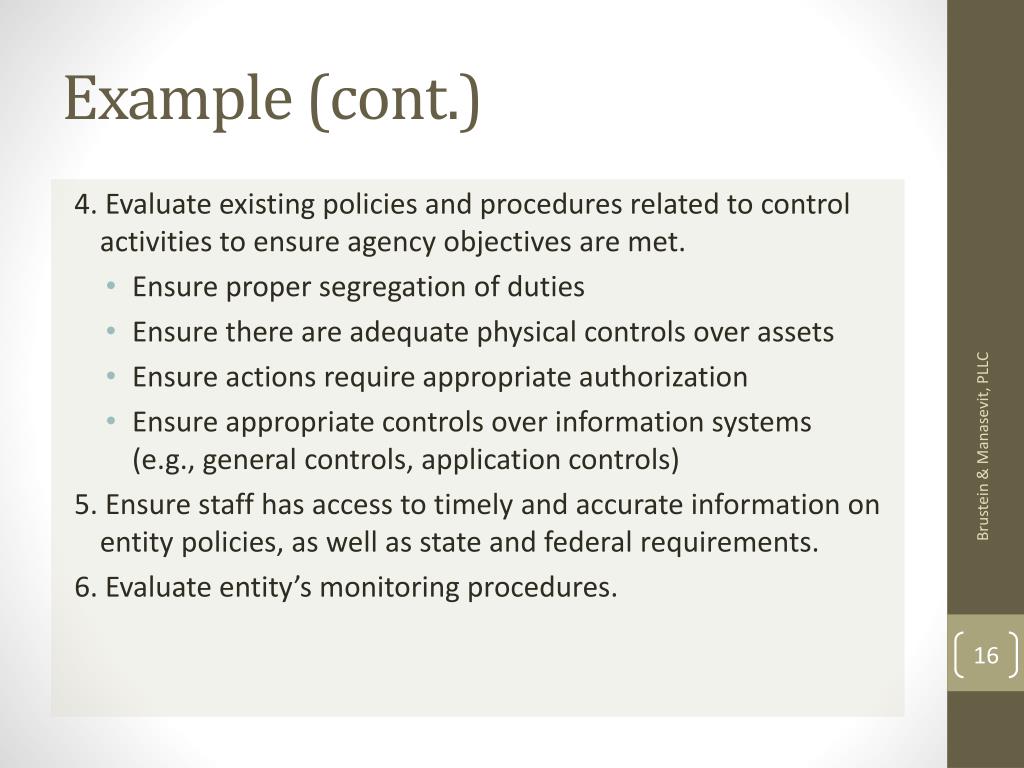 Example (cont.)

4. Evaluate existing policies and procedures related to control activities to ensure agency objectives are met.
• Ensure proper segregation of duties
• Ensure there are adequate physical controls over assets
• Ensure actions require appropriate authorization
• Ensure appropriate controls over information systems (e.g., general controls, application controls)
5. Ensure staff has access to timely and accurate information on entity policies, as well as state and federal requirements.
6. Evaluate entity's monitoring procedures.

Brustein & Manasevit, PLLC

16